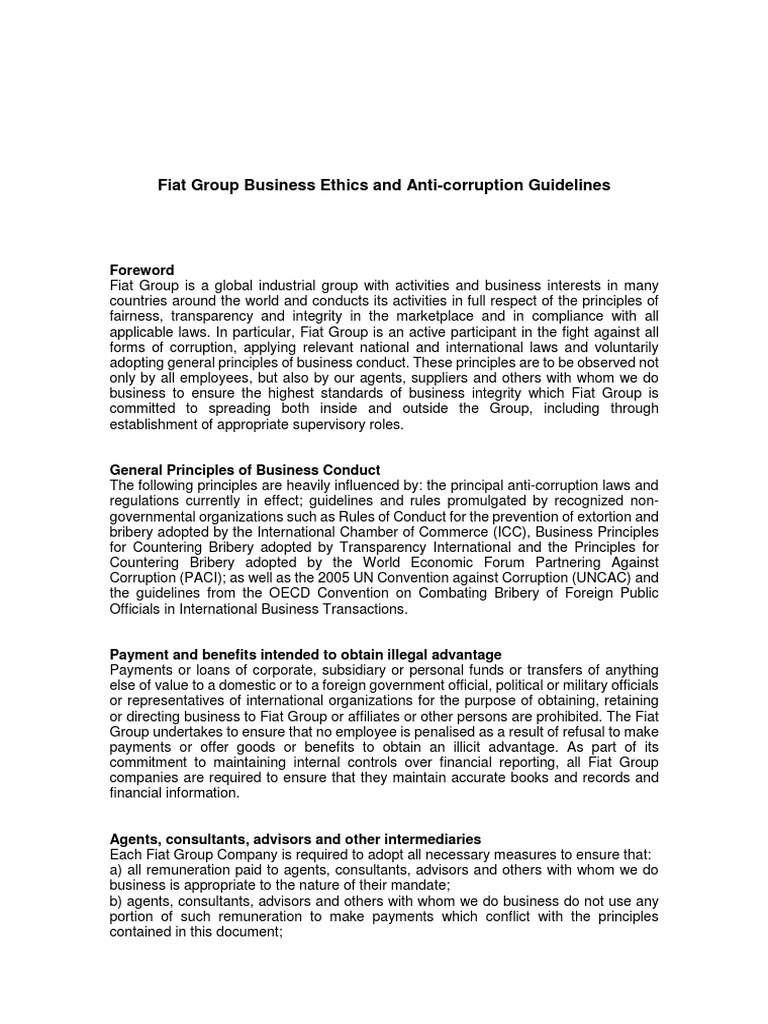 Fiat Group Business Ethics and Anti-corruption Guidelines

Foreword
Fiat Group is a global industrial group with activities and business interests in many countries around the world and conducts its activities in full respect of the principles of fairness, transparency and integrity in the marketplace and in compliance with all applicable laws. In particular, Fiat Group is an active participant in the fight against all forms of corruption, applying relevant national and international laws and voluntarily adopting general principles of business conduct. These principles are to be observed not only by all employees, but also by our agents, suppliers and others with whom we do business to ensure the highest standards of business integrity which Fiat Group is committed to spreading both inside and outside the Group, including through establishment of appropriate supervisory roles.

General Principles of Business Conduct
The following principles are heavily influenced by: the principal anti-corruption laws and regulations currently in effect; guidelines and rules promulgated by recognized non-governmental organizations such as Rules of Conduct for the prevention of extortion and bribery adopted by the International Chamber of Commerce (ICC), Business Principles for Countering Bribery adopted by Transparency International and the Principles for Countering Bribery adopted by the World Economic Forum Partnering Against Corruption (PACI); as well as the 2005 UN Convention against Corruption (UNCAC) and the guidelines from the OECD Convention on Combating Bribery of Foreign Public Officials in International Business Transactions.

Payment and benefits intended to obtain illegal advantage
Payments or loans of corporate, subsidiary or personal funds or transfers of anything else of value to a domestic or to a foreign government official, political or military officials or representatives of international organizations for the purpose of obtaining, retaining or directing business to Fiat Group or affiliates or other persons are prohibited. The Fiat Group undertakes to ensure that no employee is penalised as a result of refusal to make payments or offer goods or benefits to obtain an illicit advantage. As part of its commitment to maintaining internal controls over financial reporting, all Fiat Group companies are required to ensure that they maintain accurate books and records and financial information.

Agents, consultants, advisors and other intermediaries
Each Fiat Group Company is required to adopt all necessary measures to ensure that:
a) all remuneration paid to agents, consultants, advisors and others with whom we do business is appropriate to the nature of their mandate;
b) agents, consultants, advisors and others with whom we do business do not use any portion of such remuneration to make payments which conflict with the principles contained in this document;